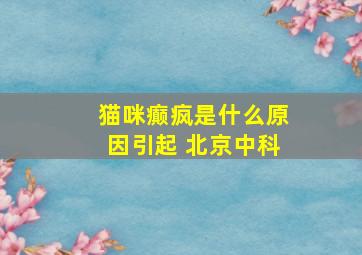 猫咪癫疯是什么原因引起 北京中科